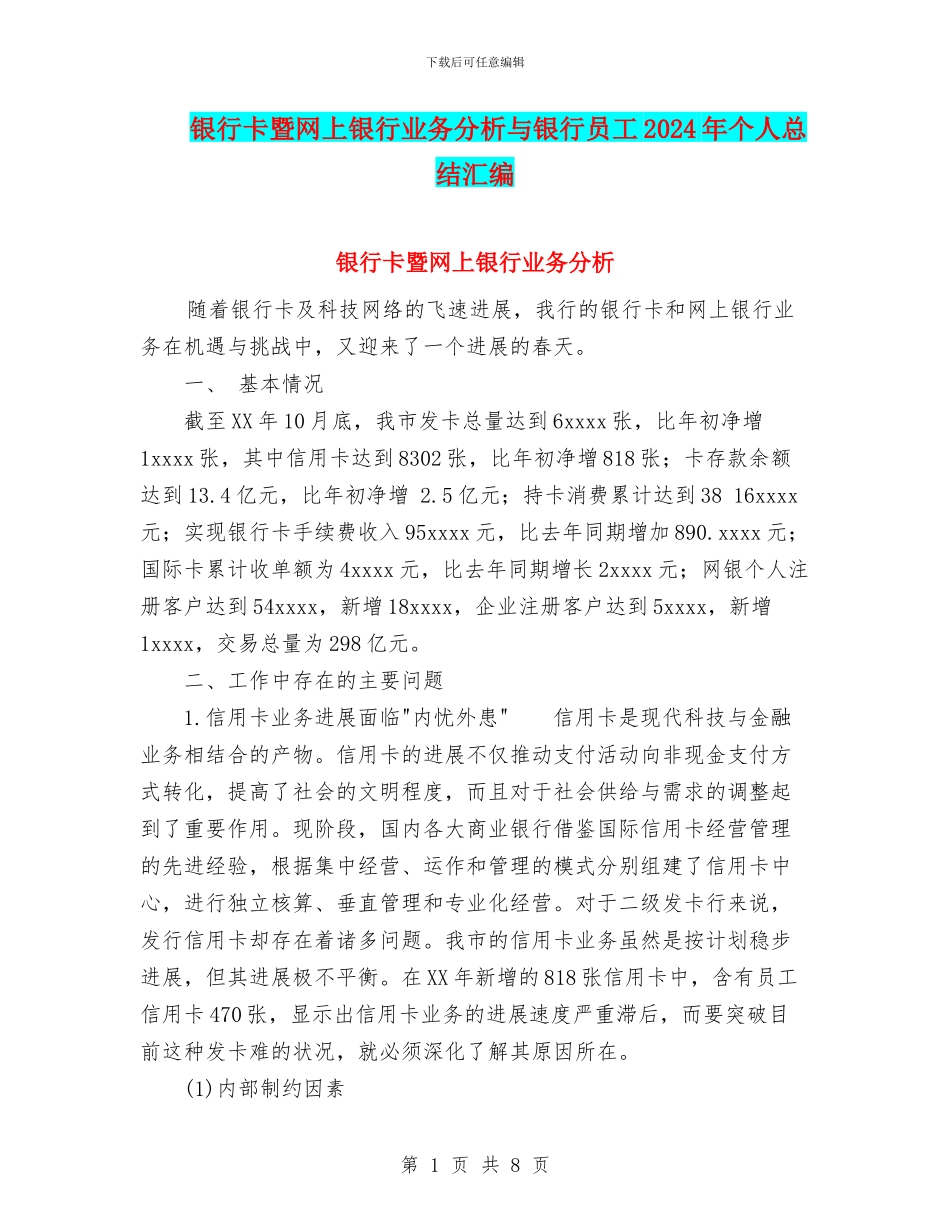 下载后可任意编辑

银行卡暨网上银行业务分析与银行员工2024年个人总结汇编

银行卡暨网上银行业务分析

随着银行卡及科技网络的飞速进展，我行的银行卡和网上银行业务在机遇与挑战中，又迎来了一个进展的春天。

一、 基本情况

截至XX年10月底，我市发卡总量达到6xxxx张，比年初净增1xxxx张，其中信用卡达到8302张，比年初净增818张；卡存款余额达到13.4亿元，比年初净增 2.5亿元；持卡消费累计达到38 16xxxx元；实现银行卡手续费收入95xxxx元，比去年同期增加890.xxxx元；国际卡累计收单额为4xxxx元，比去年同期增长2xxxx元；网银个人注册客户达到54xxxx，新增18xxxx，企业注册客户达到5xxxx，新增1xxxx，交易总量为298亿元。

二、工作中存在的主要问题

1.信用卡业务进展面临"内忧外患" 信用卡是现代科技与金融业务相结合的产物。信用卡的进展不仅推动支付活动向非现金支付方式转化，提高了社会的文明程度，而且对于社会供给与需求的调整起到了重要作用。现阶段，国内各大商业银行借鉴国际信用卡经营管理的先进经验，根据集中经营、运作和管理的模式分别组建了信用卡中心，进行独立核算、垂直管理和专业化经营。对于二级发卡行来说，发行信用卡却存在着诸多问题。我市的信用卡业务虽然是按计划稳步进展，但其进展极不平衡。在XX年新增的818张信用卡中，含有员工信用卡470张，显示出信用卡业务的进展速度严重滞后，而要突破目前这种发卡难的状况，就必须深化了解其原因所在。

(1)内部制约因素

第 1 页 共 8 页